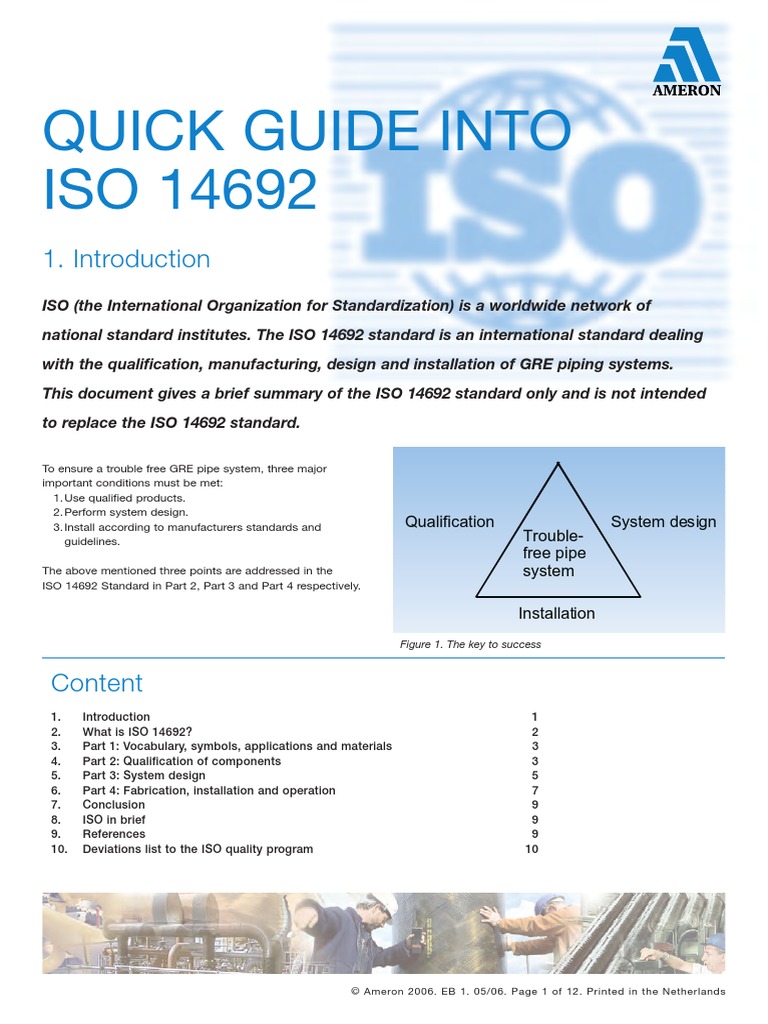 AMERON

QUICK GUIDE INTO ISO 14692

1. Introduction

ISO (the International Organization for Standardization) is a worldwide network of national standard institutes. The ISO 14692 standard is an international standard dealing with the qualification, manufacturing, design and installation of GRE piping systems. This document gives a brief summary of the ISO 14692 standard only and is not intended to replace the ISO 14692 standard.

To ensure a trouble free GRE pipe system, three major important conditions must be met:
1. Use qualified products.
2. Perform system design.
3. Install according to manufacturers standards and guidelines.

The above mentioned three points are addressed in the ISO 14692 Standard in Part 2, Part 3 and Part 4 respectively.

Qualification
System design
Trouble-free pipe system
Installation

Figure 1. The key to success

Content

| | | |
|---|---|---|
| 1. | Introduction | 1 |
| 2. | What is ISO 14692? | 2 |
| 3. | Part 1: Vocabulary, symbols, applications and materials | 3 |
| 4. | Part 2: Qualification of components | 3 |
| 5. | Part 3: System design | 5 |
| 6. | Part 4: Fabrication, installation and operation | 7 |
| 7. | Conclusion | 9 |
| 8. | ISO in brief | 9 |
| 9. | References | 9 |
| 10. | Deviations list to the ISO quality program | 10 |

© Ameron 2006. EB 1. 05/06. Page 1 of 12. Printed in the Netherlands